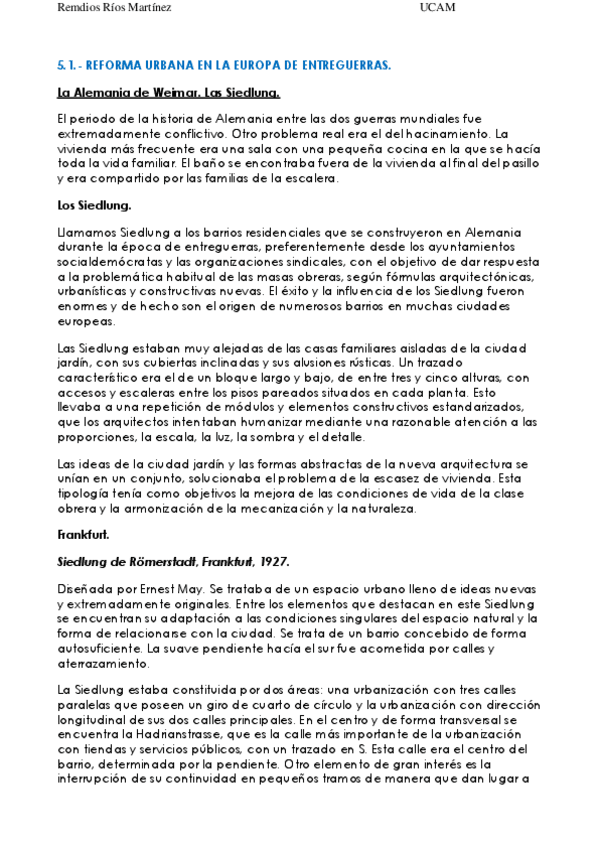 Remdios Ríos Martínez UCAM

5. 1. - REFORMA URBANA EN LA EUROPA DE ENTREGUERRAS.

La Alemania de Weimar. Las Siedlung.

El periodo de la historia de Alemania entre las dos guerras mundiales fue extremadamente conflictivo. Otro problema real era el del hacinamiento. La vivienda más frecuente era una sala con una pequeña cocina en la que se hacía toda la vida familiar. El baño se encontraba fuera de la vivienda al final del pasillo y era compartido por las familias de la escalera.

Los Siedlung.

Llamamos Siedlung a los barrios residenciales que se construyeron en Alemania durante la época de entreguerras, preferentemente desde los ayuntamientos socialdemócratas y las organizaciones sindicales, con el objetivo de dar respuesta a la problemática habitual de las masas obreras, según fórmulas arquitectónicas, urbanísticas y constructivas nuevas. El éxito y la influencia de los Siedlung fueron enormes y de hecho son el origen de numerosos barrios en muchas ciudades europeas.

Las Siedlung estaban muy alejadas de las casas familiares aisladas de la ciudad jardín, con sus cubiertas inclinadas y sus alusiones rústicas. Un trazado característico era el de un bloque largo y bajo, de entre tres y cinco alturas, con accesos y escaleras entre los pisos pareados situados en cada planta. Esto llevaba a una repetición de módulos y elementos constructivos estandarizados, que los arquitectos intentaban humanizar mediante una razonable atención a las proporciones, la escala, la luz, la sombra y el detalle.

Las ideas de la ciudad jardín y las formas abstractas de la nueva arquitectura se unían en un conjunto, solucionaba el problema de la escasez de vivienda. Esta tipología tenía como objetivos la mejora de las condiciones de vida de la clase obrera y la armonización de la mecanización y la naturaleza.

Frankfurt.

Siedlung de Römerstadt, Frankfurt, 1927.

Diseñada por Ernest May. Se trataba de un espacio urbano lleno de ideas nuevas y extremadamente originales. Entre los elementos que destacan en este Siedlung se encuentran su adaptación a las condiciones singulares del espacio natural y la forma de relacionarse con la ciudad. Se trata de un barrio concebido de forma autosuficiente. La suave pendiente hacía el sur fue acometida por calles y aterrazamiento.

La Siedlung estaba constituida por dos áreas: una urbanización con tres calles paralelas que poseen un giro de cuarto de círculo y la urbanización con dirección longitudinal de sus dos calles principales. En el centro y de forma transversal se encuentra la Hadrianstrasse, que es la calle más importante de la urbanización con tiendas y servicios públicos, con un trazado en S. Esta calle era el centro del barrio, determinada por la pendiente. Otro elemento de gran interés es la interrupción de su continuidad en pequeños tramos de manera que dan lugar a